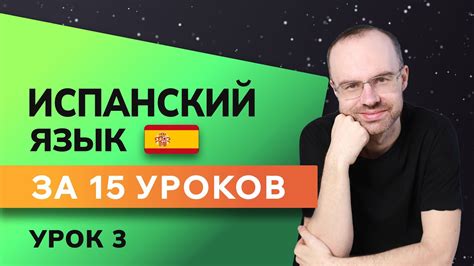 ИСПАНСКИЙ ЯЗЫК

ЗА 15 УРОКОВ

УРОК 3